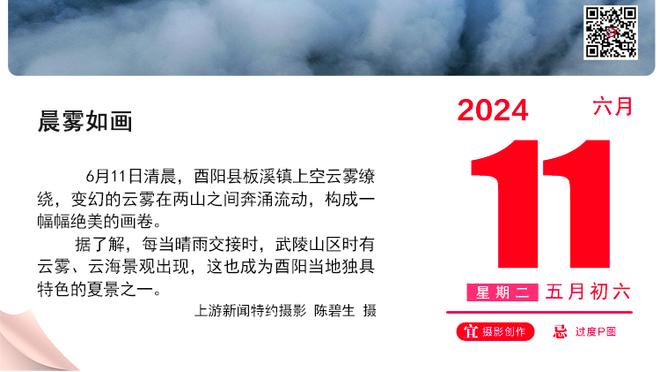 晨雾如画

6月11日清晨，酉阳县板溪镇上空云雾缭绕，变幻的云雾在两山之间奔涌流动，构成一幅幅绝美的画卷。

据了解，每当晴雨交接时，武陵山区时有云雾、云海景观出现，这也成为酉阳当地独具特色的夏景之一。

上游新闻特约摄影 陈碧生 摄

2024 六月

11

星期二 五月初六

宜 摄影创作 忌 过度P图